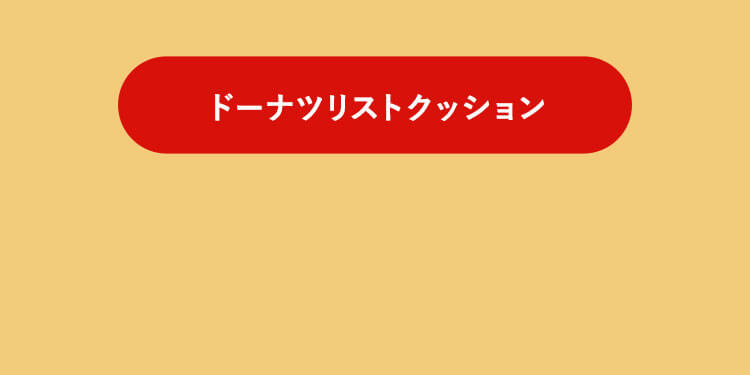 ドーナツリストクッション